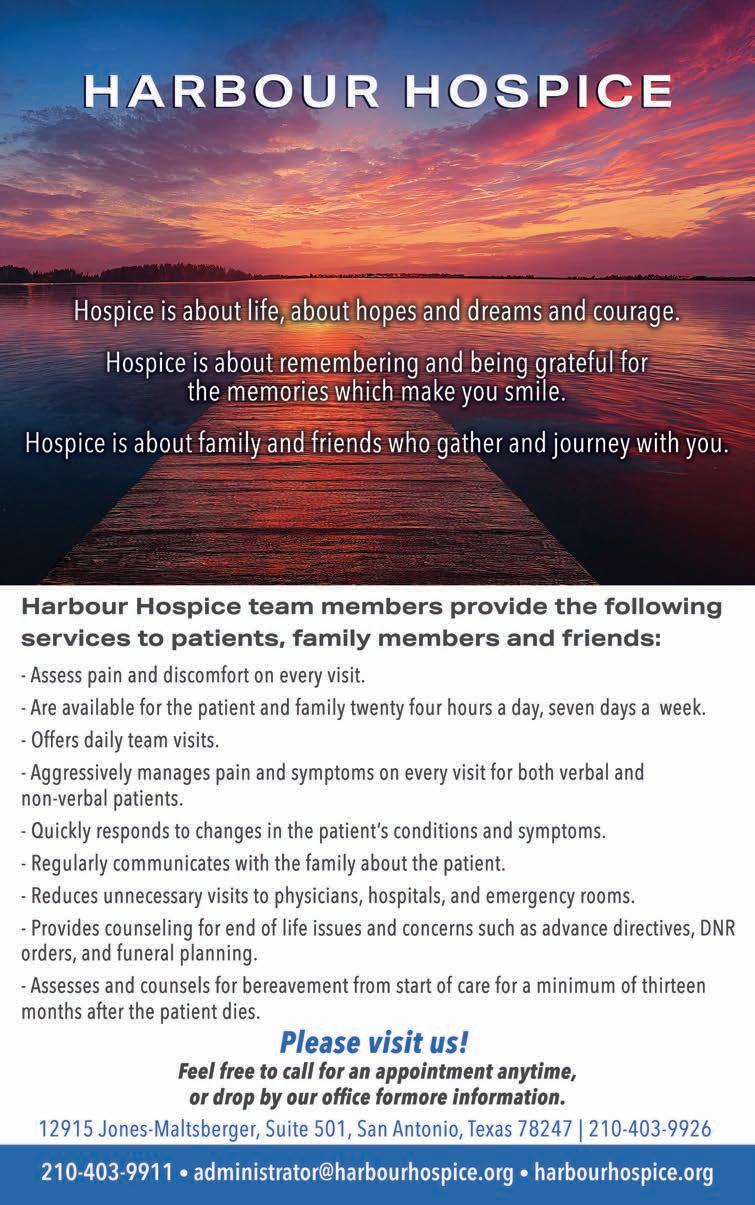 HARBOUR HOSPICE

Hospice is about life, about hopes and dreams and courage.

Hospice is about remembering and being grateful for the memories which make you smile.

Hospice is about family and friends who gather and journey with you.

Harbour Hospice team members provide the following services to patients, family members and friends:

- Assess pain and discomfort on every visit.

- Are available for the patient and family twenty four hours a day, seven days a week.

- Offers daily team visits.

- Aggressively manages pain and symptoms on every visit for both verbal and non-verbal patients.

- Quickly responds to changes in the patient's conditions and symptoms.

- Regularly communicates with the family about the patient.

- Reduces unnecessary visits to physicians, hospitals, and emergency rooms.

- Provides counseling for end of life issues and concerns such as advance directives, DNR orders, and funeral planning.

- Assesses and counsels for bereavement from start of care for a minimum of thirteen months after the patient dies.

Please visit us!

Feel free to call for an appointment anytime, or drop by our office formore information.

12915 Jones-Maltsberger, Suite 501, San Antonio, Texas 78247 | 210-403-9926

210-403-9911 • administrator@harbourhospice.org • harbourhospice.org